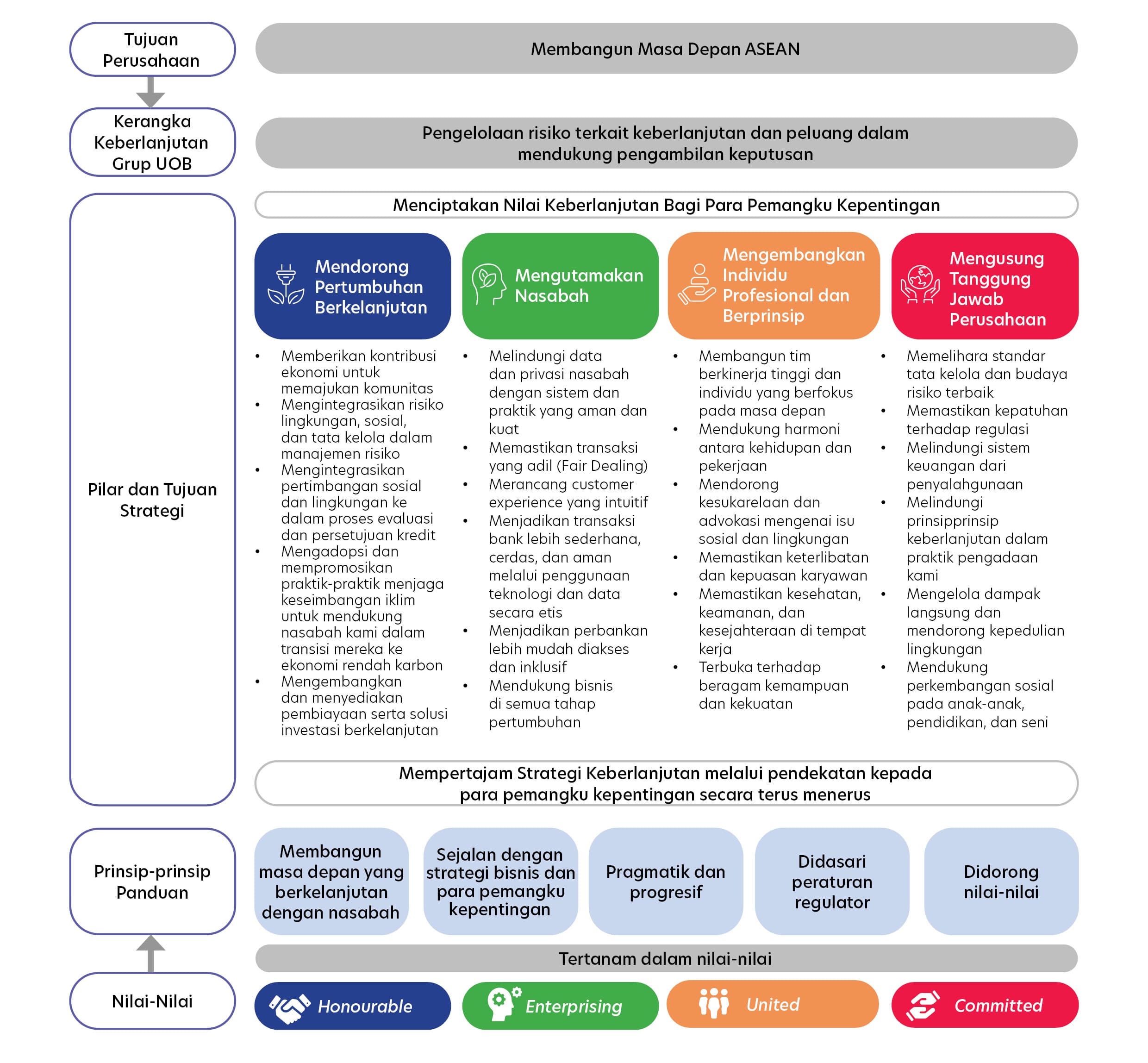 Tujuan Perusahaan

Membangun Masa Depan ASEAN

Kerangka Keberlanjutan Grup UOB

Pengelolaan risiko terkait keberlanjutan dan peluang dalam mendukung pengambilan keputusan

Pilar dan Tujuan Strategi

Menciptakan Nilai Keberlanjutan Bagi Para Pemangku Kepentingan

Mendorong Pertumbuhan Berkelanjutan

- Memberikan kontribusi ekonomi untuk memajukan komunitas
- Mengintegrasikan risiko lingkungan, sosial, dan tata kelola dalam manajemen risiko
- Mengintegrasikan pertimbangan sosial dan lingkungan ke dalam proses evaluasi dan persetujuan kredit
- Mengadopsi dan mempromosikan praktik-praktik menjaga keseimbangan iklim untuk mendukung nasabah kami dalam transisi mereka ke ekonomi rendah karbon
- Mengembangkan dan menyediakan pembiayaan serta solusi investasi berkelanjutan

Mengutamakan Nasabah

- Melindungi data dan privasi nasabah dengan sistem dan praktik yang aman dan kuat
- Memastikan transaksi yang adil (Fair Dealing)
- Merancang customer experience yang intuitif
- Menjadikan transaksi bank lebih sederhana, cerdas, dan aman melalui penggunaan teknologi dan data secara etis
- Menjadikan perbankan lebih mudah diakses dan inklusif
- Mendukung bisnis di semua tahap pertumbuhan

Mengembangkan Individu Profesional dan Berprinsip

- Membangun tim berkinerja tinggi dan individu yang berfokus pada masa depan
- Mendukung harmoni antara kehidupan dan pekerjaan
- Mendorong kesukarelaan dan advokasi mengenai isu sosial dan lingkungan
- Memastikan keterlibatan dan kepuasan karyawan
- Memastikan kesehatan, keamanan, dan kesejahteraan di tempat kerja
- Terbuka terhadap beragam kemampuan dan kekuatan

Mengusung Tanggung Jawab Perusahaan

- Memelihara standar tata kelola dan budaya risiko terbaik
- Memastikan kepatuhan terhadap regulasi
- Melindungi sistem keuangan dari penyalahgunaan
- Melindungi prinsipprinsip keberlanjutan dalam praktik pengadaan kami
- Mengelola dampak langsung dan mendorong kepedulian lingkungan
- Mendukung perkembangan sosial pada anak-anak, pendidikan, dan seni

Mempertajam Strategi Keberlanjutan melalui pendekatan kepada para pemangku kepentingan secara terus menerus

Prinsip-prinsip Panduan

Membangun masa depan yang berkelanjutan dengan nasabah

Sejalan dengan strategi bisnis dan para pemangku kepentingan

Pragmatik dan progresif

Didasari peraturan regulator

Didorong nilai-nilai

Tertanam dalam nilai-nilai

Nilai-Nilai

Honourable

Enterprising

United

Committed